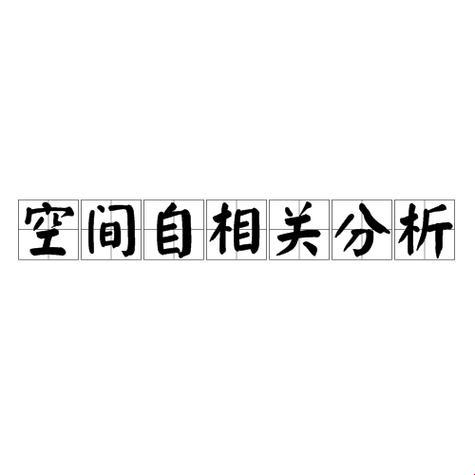 空间自相关分析